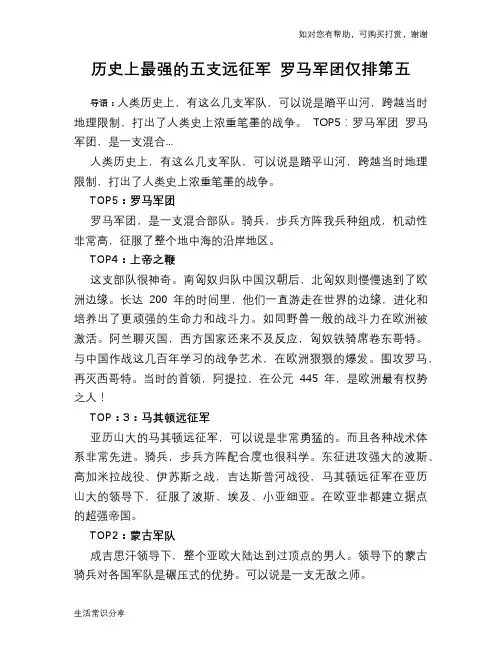 如对您有帮助，可购买打赏，谢谢

历史上最强的五支远征军 罗马军团仅排第五

导语：人类历史上，有这么几支军队，可以说是踏平山河，跨越当时地理限制，打出了人类史上浓重笔墨的战争。 TOP5：罗马军团 罗马军团，是一支混合...

人类历史上，有这么几支军队，可以说是踏平山河，跨越当时地理限制，打出了人类史上浓重笔墨的战争。

TOP5：罗马军团

罗马军团，是一支混合部队。骑兵，步兵方阵我兵种组成，机动性非常高，征服了整个地中海的沿岸地区。

TOP4：上帝之鞭

这支部队很神奇。南匈奴归队中国汉朝后，北匈奴则慢慢逃到了欧洲边缘。长达 200 年的时间里，他们一直游走在世界的边缘，进化和培养出了更顽强的生命力和战斗力。如同野兽一般的战斗力在欧洲被激活。阿兰聊灭国，西方国家还来不及反应，匈奴铁骑席卷东哥特。与中国作战这几百年学习的战争艺术，在欧洲狠狠的爆发。围攻罗马，再灭西哥特。当时的首领，阿提拉，在公元 445 年，是欧洲最有权势之人！

TOP：3：马其顿远征军

亚历山大的马其顿远征军，可以说是非常勇猛的。而且各种战术体系非常先进。骑兵，步兵方阵配合度也很科学。东征进攻强大的波斯、高加米拉战役、伊苏斯之战，吉达斯普河战役，马其顿远征军在亚历山大的领导下，征服了波斯、埃及、小亚细亚。在欧亚非都建立据点的超强帝国。

TOP2：蒙古军队

成吉思汗领导下，整个亚欧大陆达到过顶点的男人。领导下的蒙古骑兵对各国军队是碾压式的优势。可以说是一支无敌之师。

生活常识分享